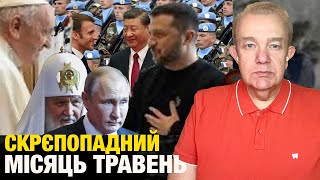 СКРЄПОПАДНИЙ
МІСЯЦЬ ТРАВЕНЬ